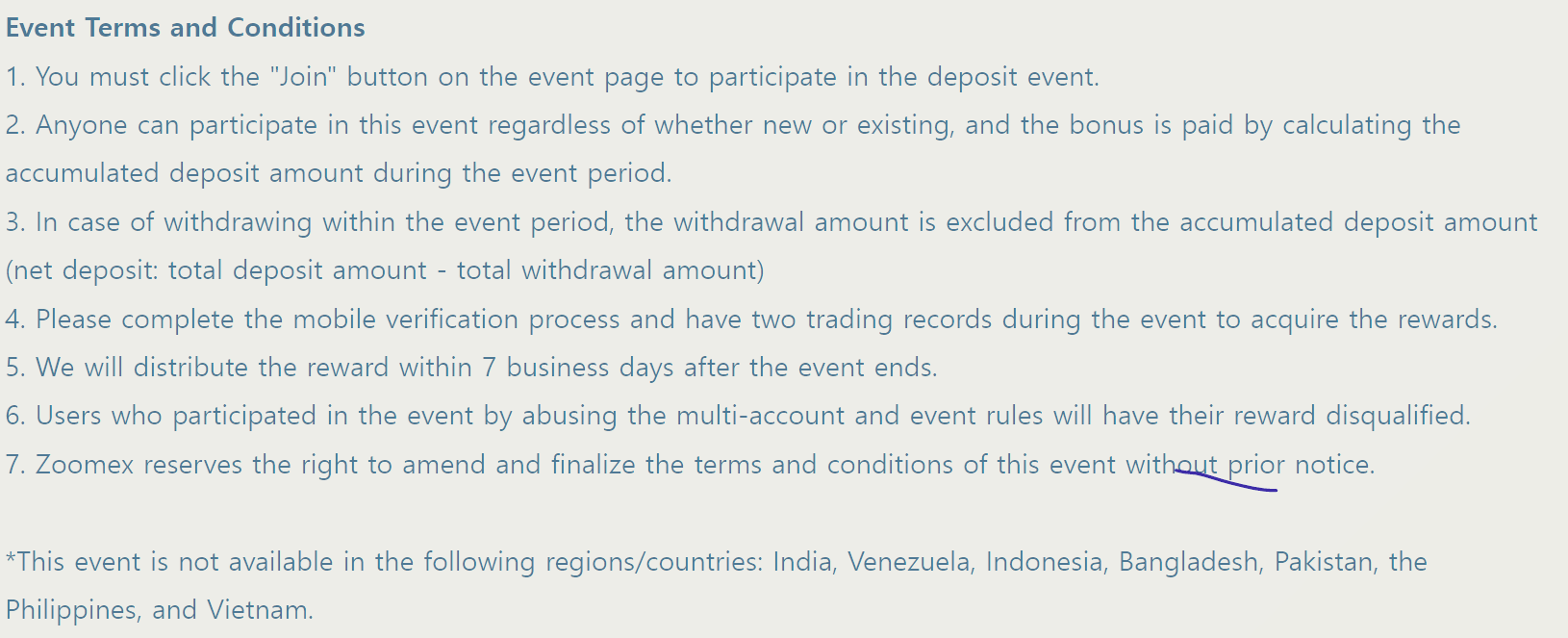 Event Terms and Conditions

1. You must click the "Join" button on the event page to participate in the deposit event.

2. Anyone can participate in this event regardless of whether new or existing, and the bonus is paid by calculating the accumulated deposit amount during the event period.

3. In case of withdrawing within the event period, the withdrawal amount is excluded from the accumulated deposit amount (net deposit: total deposit amount - total withdrawal amount)

4. Please complete the mobile verification process and have two trading records during the event to acquire the rewards.

5. We will distribute the reward within 7 business days after the event ends.

6. Users who participated in the event by abusing the multi-account and event rules will have their reward disqualified.

7. Zoomex reserves the right to amend and finalize the terms and conditions of this event without prior notice.

*This event is not available in the following regions/countries: India, Venezuela, Indonesia, Bangladesh, Pakistan, the Philippines, and Vietnam.